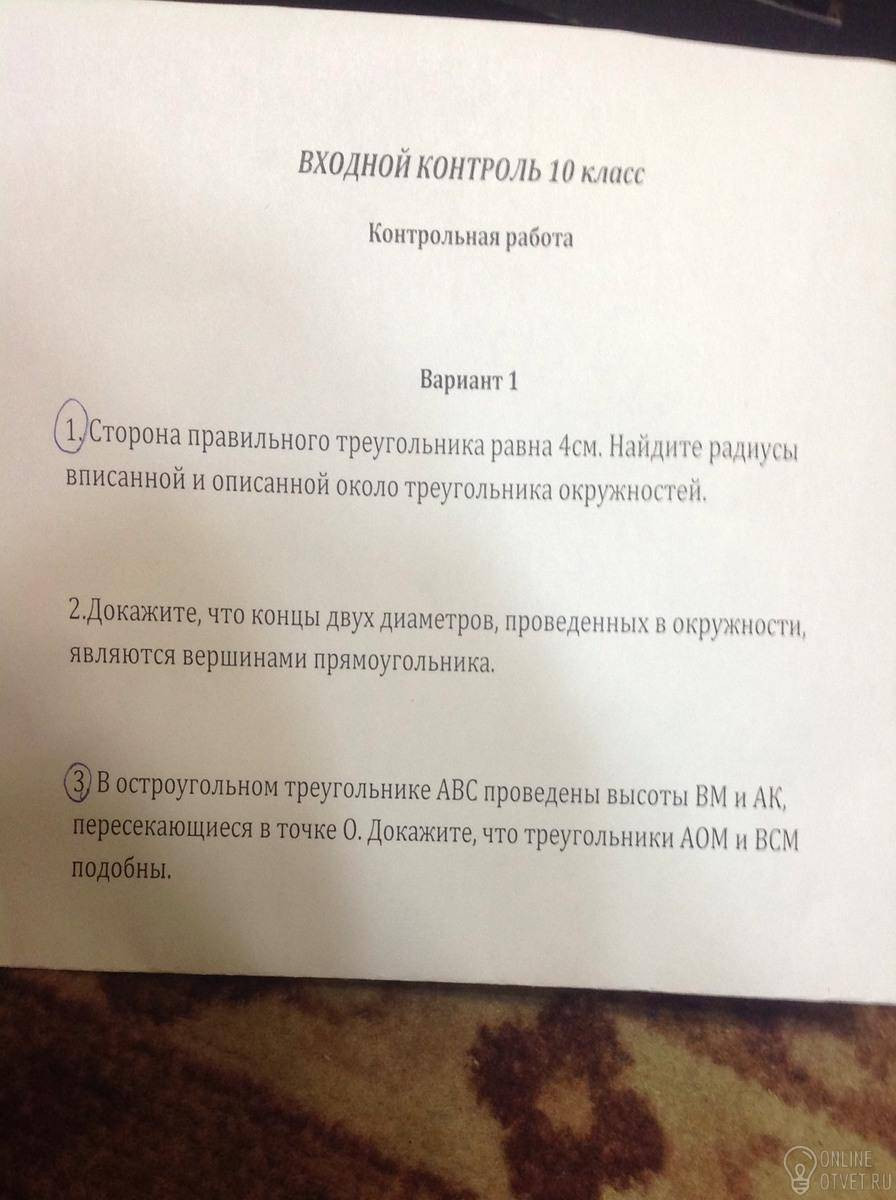 ВХОДНОЙ КОНТРОЛЬ 10 класс

Контрольная работа

Вариант 1

1. Сторона правильного треугольника равна 4см. Найдите радиусы вписанной и описанной около треугольника окружностей.

2.Докажите, что концы двух диаметров, проведенных в окружности, являются вершинами прямоугольника.

3. В остроугольном треугольнике АВС проведены высоты ВМ и АК, пересекающиеся в точке О. Докажите, что треугольники АОМ и ВСМ подобны.

ONLINE OTVET.RU